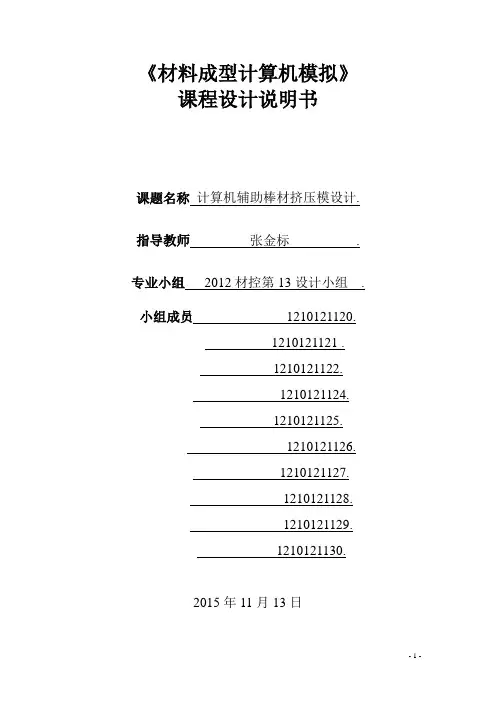 《材料成型计算机模拟》
课程设计说明书

课题名称 计算机辅助棒材挤压模设计.

指导教师 张金标 .

专业小组 2012 材控第 13 设计小组 .

小组成员 1210121120.
1210121121 .
1210121122.
1210121124.
1210121125.
1210121126.
1210121127.
1210121128.
1210121129.
1210121130.

2015 年 11 月 13 日

- 1 -